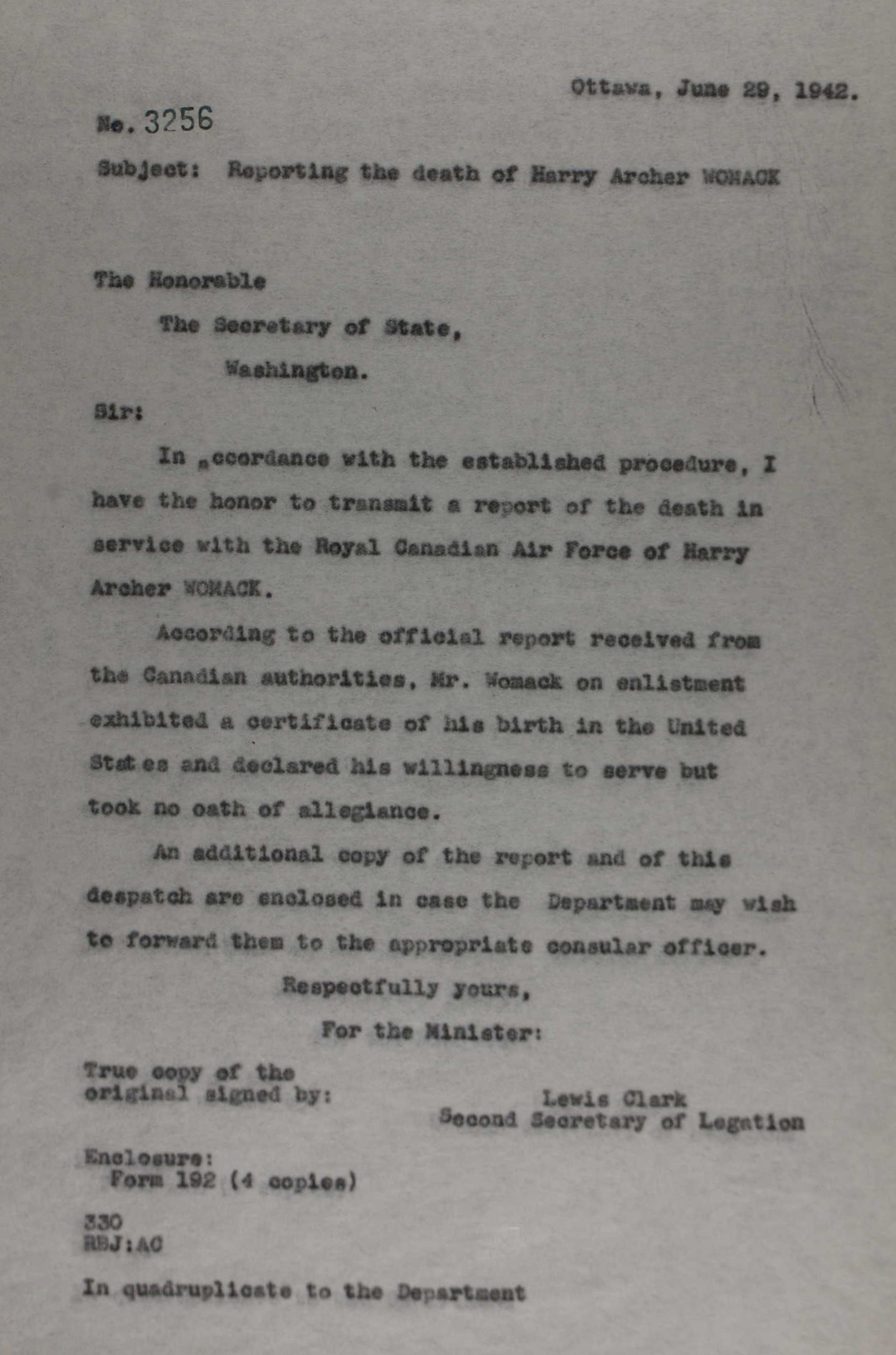 Ottawa, June 29, 1942.

No. 3256

Subject: Reporting the death of Harry Archer WOMACK

The Honorable
The Secretary of State,
Washington.

Sir:

In accordance with the established procedure, I have the honor to transmit a report of the death in service with the Royal Canadian Air Force of Harry Archer WOMACK.

According to the official report received from the Canadian authorities, Mr. Womack on enlistment exhibited a certificate of his birth in the United States and declared his willingness to serve but took no oath of allegiance.

An additional copy of the report and of this despatch are enclosed in case the Department may wish to forward them to the appropriate consular officer.

Respectfully yours,
For the Minister:

True copy of the original signed by:

Lewis Clark
Second Secretary of Legation

Enclosure:
Form 192 (4 copies)

330
RBJ:AC

In quadruplicate to the Department